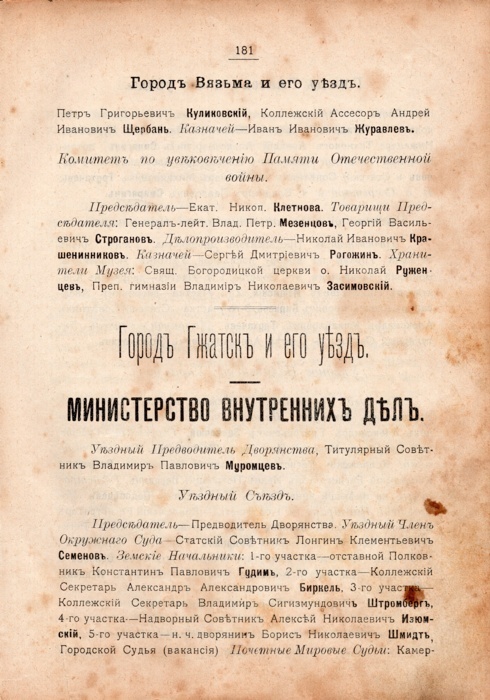 181

Городъ Вязьма и его уѣздъ.

Петръ Григорьевичъ Куликовскій, Коллежскій Ассесоръ Андрей Ивановичъ Щербань. Казначей—Иванъ Ивановичъ Журавлевъ.

Комитетъ по увѣковѣченію Памяти Отечественной войны.

Предсѣдатель—Екат. Никол. Клетнова. Товарищи Предсѣдателя: Генералъ-лейт. Влад. Петр. Мезенцовъ, Георгій Васильевичъ Строгановъ. Дѣлопроизводитель—Николай Ивановичъ Крашенинниковъ. Казначей—Сергѣй Дмитріевичъ Рогожинъ. Хранители Музея: Свящ. Богородицкой церкви о. Николай Руженцевъ, Преп. гимназіи Владиміръ Николаевичъ Засимовскій.

Городъ Гжатскъ и его уѣздъ.

МИНИСТЕРСТВО ВНУТРЕННИХЪ ДѢЛЪ.

Уѣздный Предводитель Дворянства, Титулярный Совѣтникъ Владиміръ Павловичъ Муромцевъ.

Уѣздный Съѣздъ.

Предсѣдатель—Предводитель Дворянства. Уѣздный Членъ Окружнаго Суда—Статскій Совѣтникъ Лонгинъ Клементьевичъ Семеновъ. Земскіе Начальники: 1-го участка—отставной Полковникъ Константинъ Павловичъ Гудимъ, 2-го участка—Коллежскій Секретарь Александръ Александровичъ Биркель, 3-го участка—Коллежскій Секретарь Владиміръ Сигизмундовичъ Штромбергъ, 4-го участка—Надворный Совѣтникъ Алексѣй Николаевичъ Изюмскій, 5-го участка—н. ч. дворянинъ Борисъ Николаевичъ Шмидтъ, Городской Судья (вакансія) Почетные Мировые Судьи: Камер-